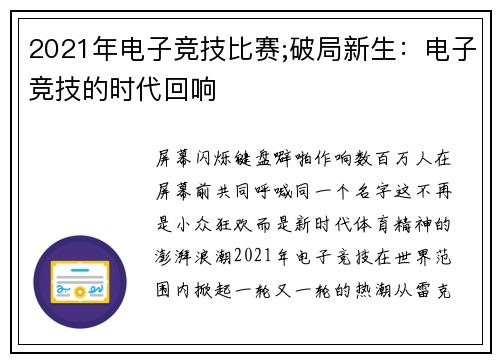 2021年电子竞技比赛;破局新生：电子竞技的时代回响

屏幕闪烁键盘噼啪作响数百万人在屏幕前共同呼喊同一个名字这不再是小众狂欢而是新时代体育精神的澎湃浪潮2021年电子竞技在世界范围内掀起一轮又一轮的热潮从雷克